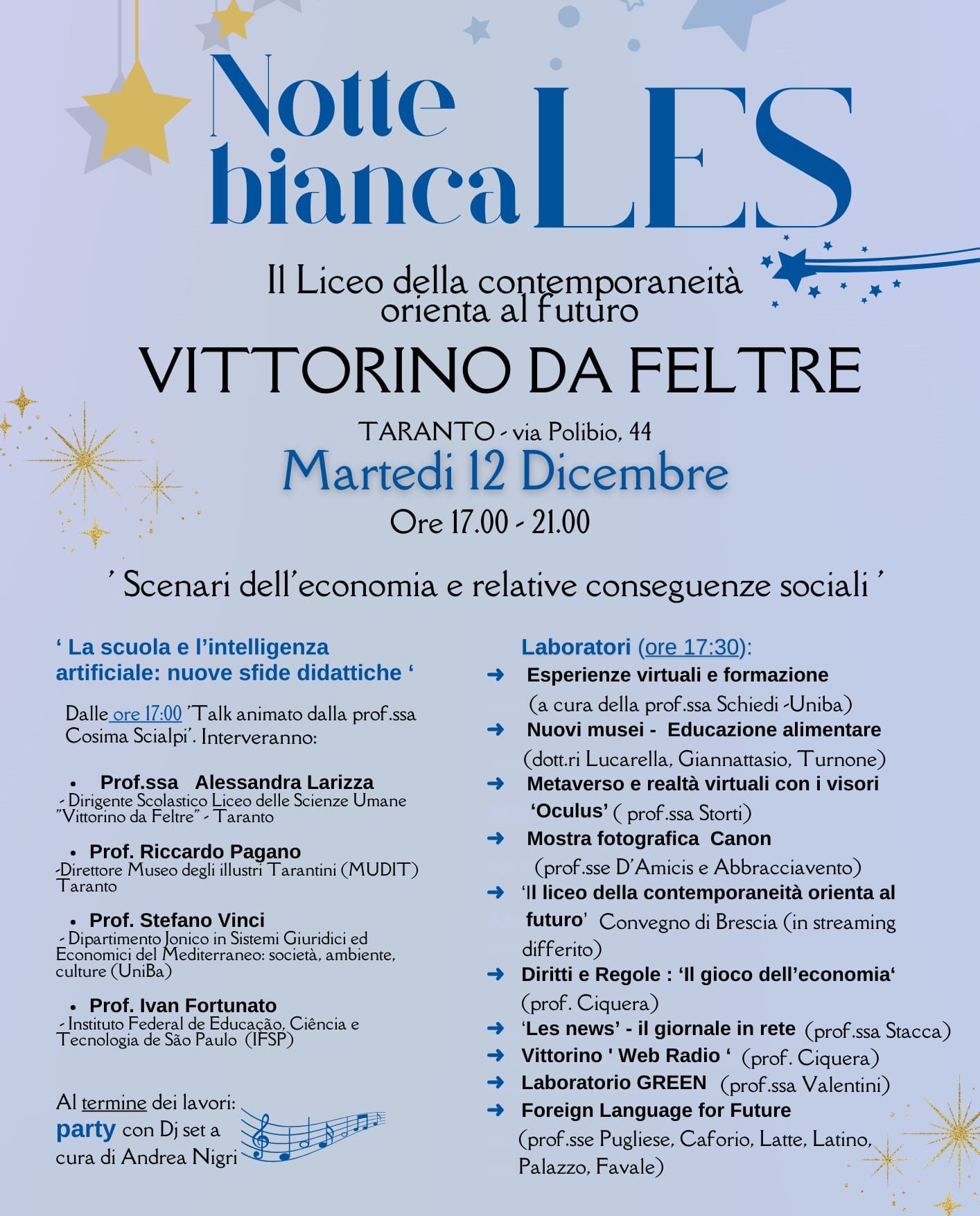 Notte bianca LES

Il Liceo della contemporaneità orienta al futuro

VITTORINO DA FELTRE

TARANTO - via Polibio, 44

Martedi 12 Dicembre

Ore 17.00 - 21.00

' Scenari dell'economia e relative conseguenze sociali '

' La scuola e l'intelligenza artificiale: nuove sfide didattiche '

Dalle ore 17:00 'Talk animato dalla prof.ssa Cosima Scialpi'. Interveranno:

• Prof.ssa Alessandra Larizza
- Dirigente Scolastico Liceo delle Scienze Umane "Vittorino da Feltre" - Taranto

• Prof. Riccardo Pagano
-Direttore Museo degli illustri Tarantini (MUDIT) Taranto

• Prof. Stefano Vinci
- Dipartimento Jonico in Sistemi Giuridici ed Economici del Mediterraneo: società, ambiente, culture (UniBa)

• Prof. Ivan Fortunato
- Instituto Federal de Educação, Ciência e Tecnologia de São Paulo (IFSP)

Al termine dei lavori: party con Dj set a cura di Andrea Nigri

Laboratori (ore 17:30):

➜ Esperienze virtuali e formazione (a cura della prof.ssa Schiedi -Uniba)

➜ Nuovi musei - Educazione alimentare (dott.ri Lucarella, Giannattasio, Turnone)

➜ Metaverso e realtà virtuali con i visori 'Oculus' ( prof.ssa Storti)

➜ Mostra fotografica Canon (prof.sse D'Amicis e Abbracciavento)

➜ 'Il liceo della contemporaneità orienta al futuro' Convegno di Brescia (in streaming differito)

➜ Diritti e Regole : 'Il gioco dell'economia' (prof. Ciquera)

➜ 'Les news' - il giornale in rete (prof.ssa Stacca)

➜ Vittorino ' Web Radio ' (prof. Ciquera)

➜ Laboratorio GREEN (prof.ssa Valentini)

➜ Foreign Language for Future (prof.sse Pugliese, Caforio, Latte, Latino, Palazzo, Favale)